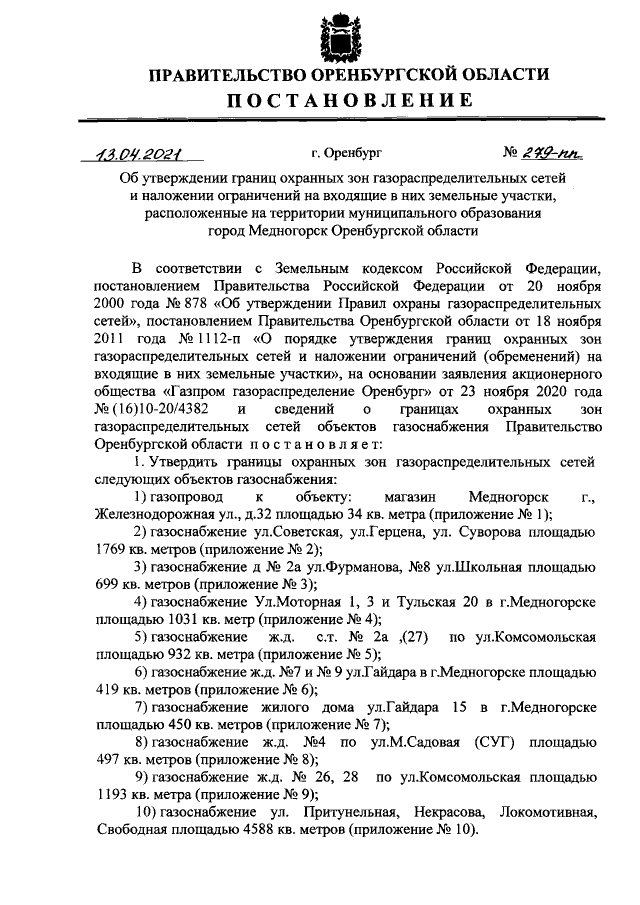 ПРАВИТЕЛЬСТВО ОРЕНБУРГСКОЙ ОБЛАСТИ
ПОСТАНОВЛЕНИЕ

13.04.2021 г. Оренбург № 279-пп

Об утверждении границ охранных зон газораспределительных сетей и наложении ограничений на входящие в них земельные участки, расположенные на территории муниципального образования город Медногорск Оренбургской области

В соответствии с Земельным кодексом Российской Федерации, постановлением Правительства Российской Федерации от 20 ноября 2000 года № 878 «Об утверждении Правил охраны газораспределительных сетей», постановлением Правительства Оренбургской области от 18 ноября 2011 года № 1112-п «О порядке утверждения границ охранных зон газораспределительных сетей и наложении ограничений (обременений) на входящие в них земельные участки», на основании заявления акционерного общества «Газпром газораспределение Оренбург» от 23 ноября 2020 года № (16)10-20/4382 и сведений о границах охранных зон газораспределительных сетей объектов газоснабжения Правительство Оренбургской области постановляет:

1. Утвердить границы охранных зон газораспределительных сетей следующих объектов газоснабжения:

1) газопровод к объекту: магазин Медногорск г., Железнодорожная ул., д.32 площадью 34 кв. метра (приложение № 1);

2) газоснабжение ул.Советская, ул.Герцена, ул. Суворова площадью 1769 кв. метров (приложение № 2);

3) газоснабжение д № 2а ул.Фурманова, №8 ул.Школьная площадью 699 кв. метров (приложение № 3);

4) газоснабжение Ул.Моторная 1, 3 и Тульская 20 в г.Медногорске площадью 1031 кв. метр (приложение № 4);

5) газоснабжение ж.д. с.т. № 2а ,(27) по ул.Комсомольская площадью 932 кв. метра (приложение № 5);

6) газоснабжение ж.д. №7 и № 9 ул.Гайдара в г.Медногорске площадью 419 кв. метров (приложение № 6);

7) газоснабжение жилого дома ул.Гайдара 15 в г.Медногорске площадью 450 кв. метров (приложение № 7);

8) газоснабжение ж.д. №4 по ул.М.Садовая (СУГ) площадью 497 кв. метров (приложение № 8);

9) газоснабжение ж.д. № 26, 28 по ул.Комсомольская площадью 1193 кв. метра (приложение № 9);

10) газоснабжение ул. Притунельная, Некрасова, Локомотивная, Свободная площадью 4588 кв. метров (приложение № 10).